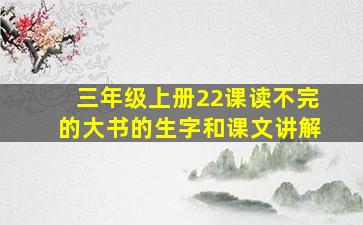 三年级上册22课读不完的大书的生字和课文讲解